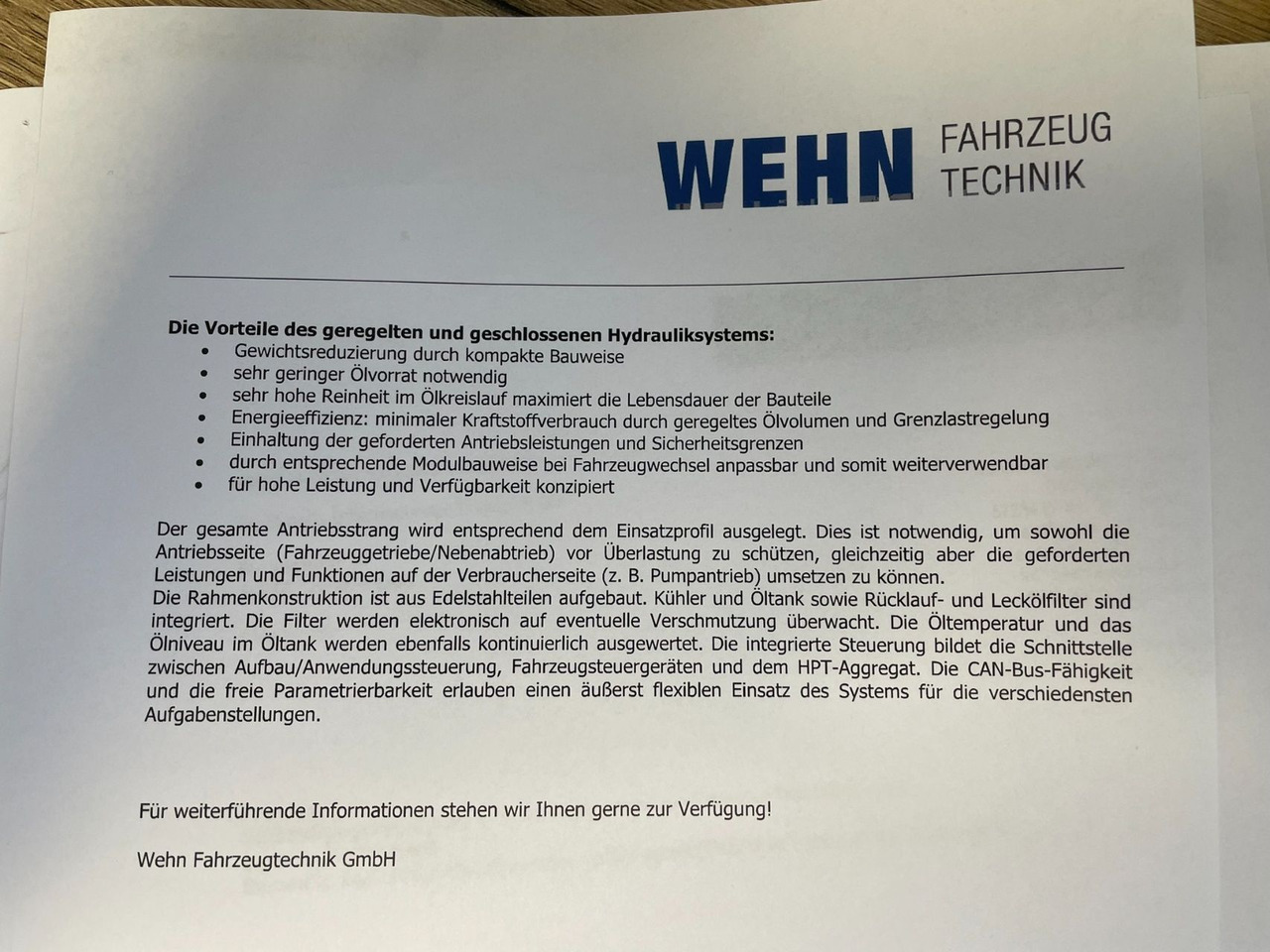 WEHN FAHRZEUG TECHNIK

Die Vorteile des geregelten und geschlossenen Hydrauliksystems:
• Gewichtsreduzierung durch kompakte Bauweise
• sehr geringer Ölvorrat notwendig
• sehr hohe Reinheit im Ölkreislauf maximiert die Lebensdauer der Bauteile
• Energieeffizienz: minimaler Kraftstoffverbrauch durch geregeltes Ölvolumen und Grenzlastregelung
• Einhaltung der geforderten Antriebsleistungen und Sicherheitsgrenzen
• durch entsprechende Modulbauweise bei Fahrzeugwechsel anpassbar und somit weiterverwendbar
• für hohe Leistung und Verfügbarkeit konzipiert

Der gesamte Antriebsstrang wird entsprechend dem Einsatzprofil ausgelegt. Dies ist notwendig, um sowohl die Antriebsseite (Fahrzeuggetriebe/Nebenabtrieb) vor Überlastung zu schützen, gleichzeitig aber die geforderten Leistungen und Funktionen auf der Verbraucherseite (z. B. Pumpantrieb) umsetzen zu können.
Die Rahmenkonstruktion ist aus Edelstahlteilen aufgebaut. Kühler und Öltank sowie Rücklauf- und Leckölfilter sind integriert. Die Filter werden elektronisch auf eventuelle Verschmutzung überwacht. Die Öltemperatur und das Ölniveau im Öltank werden ebenfalls kontinuierlich ausgewertet. Die integrierte Steuerung bildet die Schnittstelle zwischen Aufbau/Anwendungssteuerung, Fahrzeugsteuergeräten und dem HPT-Aggregat. Die CAN-Bus-Fähigkeit und die freie Parametrierbarkeit erlauben einen äußerst flexiblen Einsatz des Systems für die verschiedensten Aufgabenstellungen.

Für weiterführende Informationen stehen wir Ihnen gerne zur Verfügung!

Wehn Fahrzeugtechnik GmbH